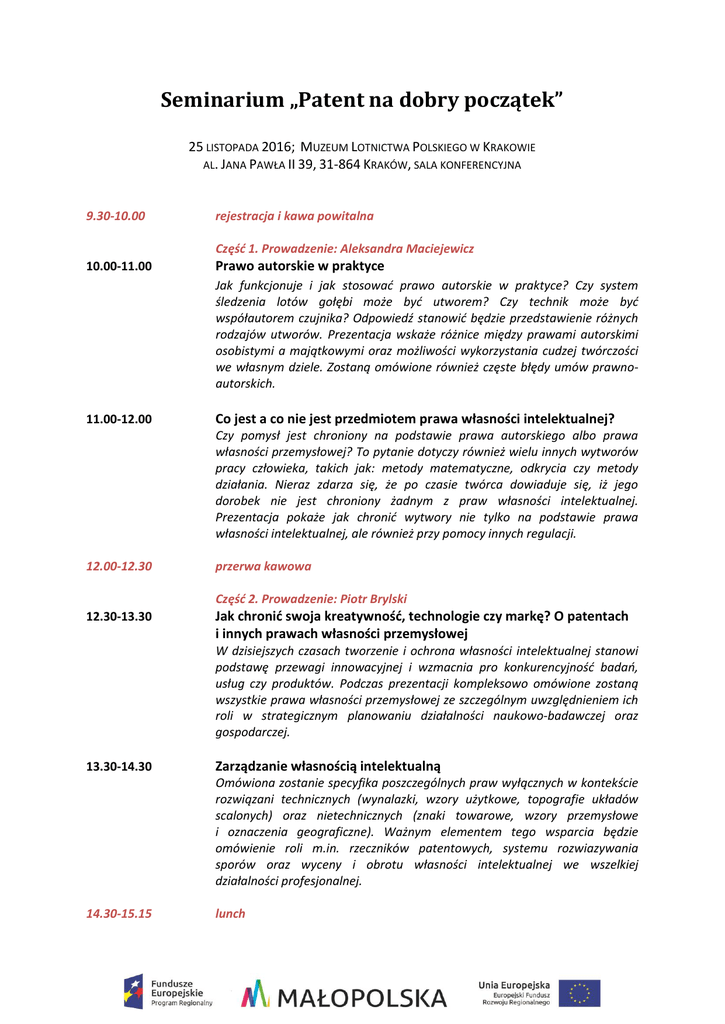 Seminarium „Patent na dobry początek"

25 LISTOPADA 2016; MUZEUM LOTNICTWA POLSKIEGO W KRAKOWIE
AL. JANA PAWŁA II 39, 31-864 KRAKÓW, SALA KONFERENCYJNA

9.30-10.00 rejestracja i kawa powitalna

Część 1. Prowadzenie: Aleksandra Maciejewicz

10.00-11.00 Prawo autorskie w praktyce

Jak funkcjonuje i jak stosować prawo autorskie w praktyce? Czy system śledzenia lotów gołębi może być utworem? Czy technik może być współautorem czujnika? Odpowiedź stanowić będzie przedstawienie różnych rodzajów utworów. Prezentacja wskaże różnice między prawami autorskimi osobistymi a majątkowymi oraz możliwości wykorzystania cudzej twórczości we własnym dziele. Zostaną omówione również częste błędy umów prawno-autorskich.

11.00-12.00 Co jest a co nie jest przedmiotem prawa własności intelektualnej?

Czy pomysł jest chroniony na podstawie prawa autorskiego albo prawa własności przemysłowej? To pytanie dotyczy również wielu innych wytworów pracy człowieka, takich jak: metody matematyczne, odkrycia czy metody działania. Nieraz zdarza się, że po czasie twórca dowiaduje się, iż jego dorobek nie jest chroniony żadnym z praw własności intelektualnej. Prezentacja pokaże jak chronić wytwory nie tylko na podstawie prawa własności intelektualnej, ale również przy pomocy innych regulacji.

12.00-12.30 przerwa kawowa

Część 2. Prowadzenie: Piotr Brylski

12.30-13.30 Jak chronić swoja kreatywność, technologie czy markę? O patentach i innych prawach własności przemysłowej

W dzisiejszych czasach tworzenie i ochrona własności intelektualnej stanowi podstawę przewagi innowacyjnej i wzmacnia pro konkurencyjność badań, usług czy produktów. Podczas prezentacji kompleksowo omówione zostaną wszystkie prawa własności przemysłowej ze szczególnym uwzględnieniem ich roli w strategicznym planowaniu działalności naukowo-badawczej oraz gospodarczej.

13.30-14.30 Zarządzanie własnością intelektualną

Omówiona zostanie specyfika poszczególnych praw wyłącznych w kontekście rozwiązani technicznych (wynalazki, wzory użytkowe, topografie układów scalonych) oraz nietechnicznych (znaki towarowe, wzory przemysłowe i oznaczenia geograficzne). Ważnym elementem tego wsparcia będzie omówienie roli m.in. rzeczników patentowych, systemu rozwiazywania sporów oraz wyceny i obrotu własności intelektualnej we wszelkiej działalności profesjonalnej.

14.30-15.15 lunch

Fundusze Europejskie Program Regionalny
MAŁOPOLSKA
Unia Europejska Europejski Fundusz Rozwoju Regionalnego